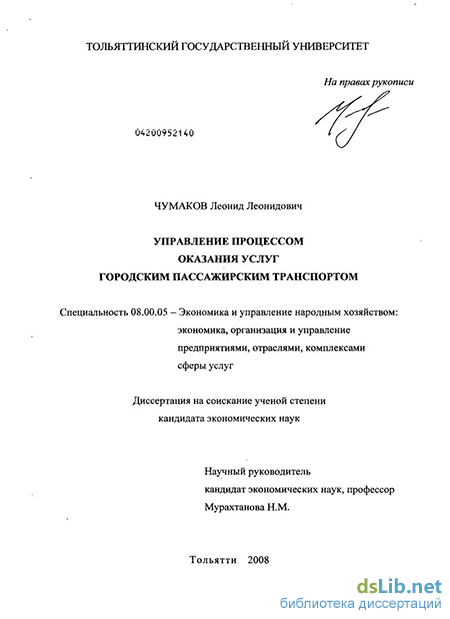 ТОЛЬЯТТИНСКИЙ ГОСУДАРСТВЕННЫЙ УНИВЕРСИТЕТ

На правах рукописи

04200952140

ЧУМАКОВ Леонид Леонидович

УПРАВЛЕНИЕ ПРОЦЕССОМ
ОКАЗАНИЯ УСЛУГ
ГОРОДСКИМ ПАССАЖИРСКИМ ТРАНСПОРТОМ

Специальность 08.00.05 – Экономика и управление народным хозяйством: экономика, организация и управление предприятиями, отраслями, комплексами сферы услуг

Диссертация на соискание ученой степени кандидата экономических наук

Научный руководитель
кандидат экономических наук, профессор
Мурахтанова Н.М.

Тольятти 2008

dsLib.net
библиотека диссертаций